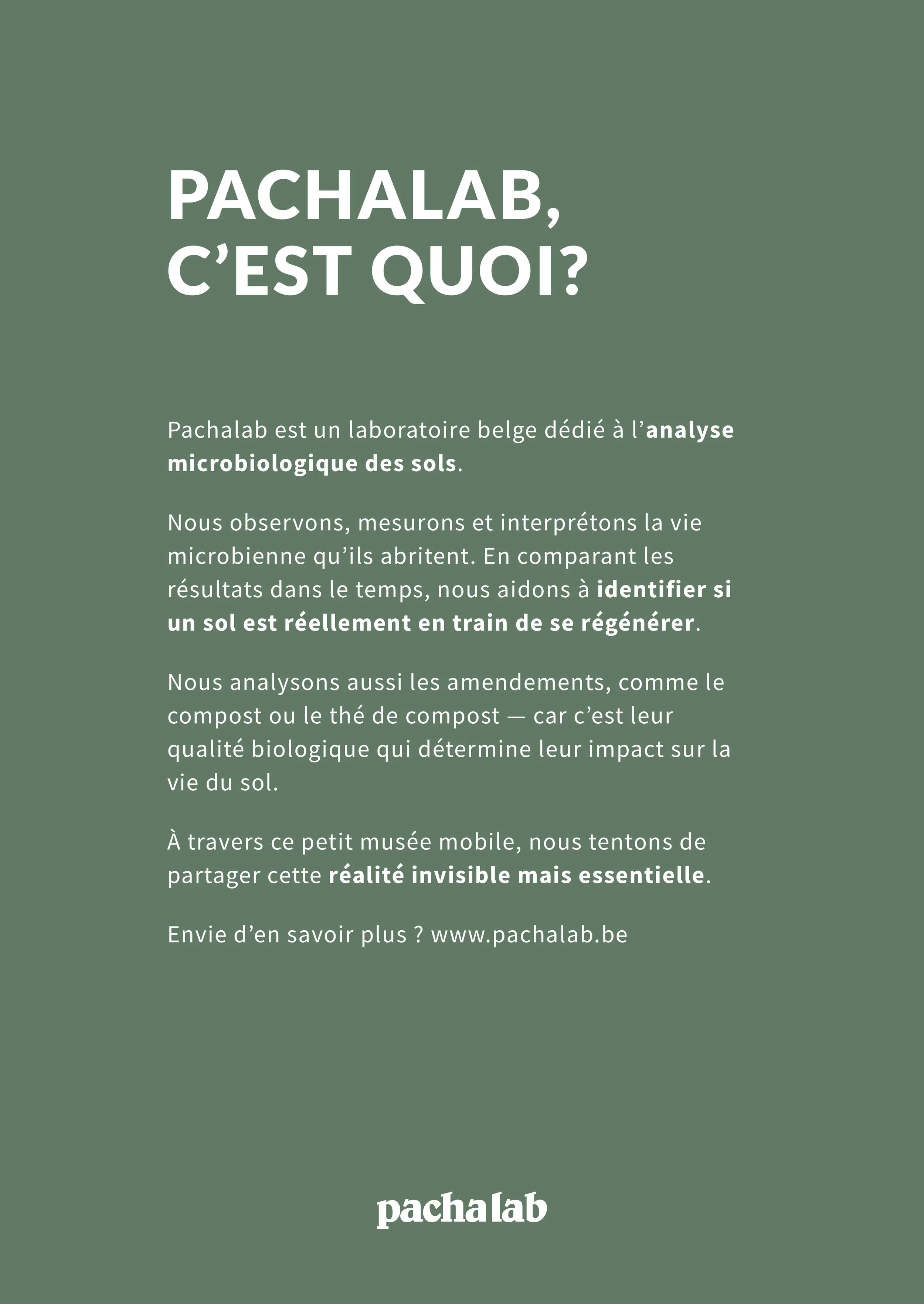 PACHALAB, C’EST QUOI?

Pachalab est un laboratoire belge dédié à l’analyse microbiologique des sols.

Nous observons, mesurons et interprétons la vie microbienne qu’ils abritent. En comparant les résultats dans le temps, nous aidons à identifier si un sol est réellement en train de se régénérer.

Nous analysons aussi les amendements, comme le compost ou le thé de compost — car c’est leur qualité biologique qui détermine leur impact sur la vie du sol.

À travers ce petit musée mobile, nous tentons de partager cette réalité invisible mais essentielle.

Envie d’en savoir plus ? www.pachalab.be

pachalab